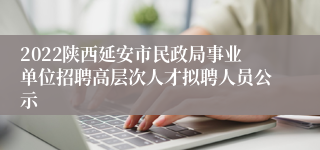 2022陕西延安市民政局事业单位招聘高层次人才拟聘人员公示